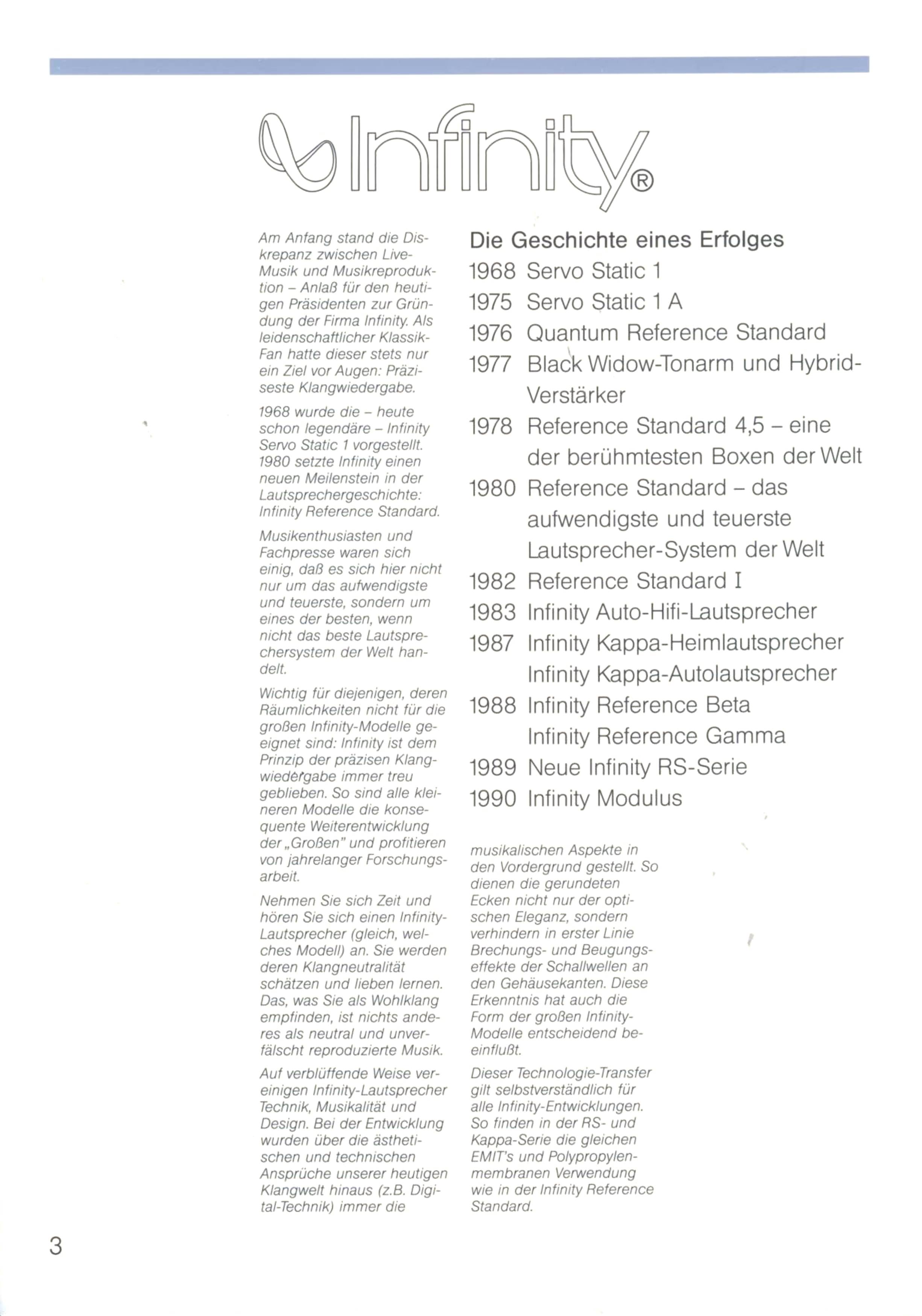 Infinity®

Am Anfang stand die Diskrepanz zwischen Live-Musik und Musikreproduktion – Anlaß für den heutigen Präsidenten zur Gründung der Firma Infinity. Als leidenschaftlicher Klassik-Fan hatte dieser stets nur ein Ziel vor Augen: Präziseste Klangwiedergabe.

1968 wurde die – heute schon legendäre – Infinity Servo Static 1 vorgestellt. 1980 setzte Infinity einen neuen Meilenstein in der Lautsprechergeschichte: Infinity Reference Standard.

Musikenthusiasten und Fachpresse waren sich einig, daß es sich hier nicht nur um das aufwendigste und teuerste, sondern um eines der besten, wenn nicht das beste Lautsprechersystem der Welt handelt.

Wichtig für diejenigen, deren Räumlichkeiten nicht für die großen Infinity-Modelle geeignet sind: Infinity ist dem Prinzip der präzisen Klangwiedergabe immer treu geblieben. So sind alle kleineren Modelle die konsequente Weiterentwicklung der „Großen" und profitieren von jahrelanger Forschungsarbeit.

Nehmen Sie sich Zeit und hören Sie sich einen Infinity-Lautsprecher (gleich, welches Modell) an. Sie werden deren Klangneutralität schätzen und lieben lernen. Das, was Sie als Wohlklang empfinden, ist nichts anderes als neutral und unverfälscht reproduzierte Musik.

Auf verblüffende Weise vereinigen Infinity-Lautsprecher Technik, Musikalität und Design. Bei der Entwicklung wurden über die ästhetischen und technischen Ansprüche unserer heutigen Klangwelt hinaus (z.B. Digital-Technik) immer die

Die Geschichte eines Erfolges
1968 Servo Static 1
1975 Servo Static 1 A
1976 Quantum Reference Standard
1977 Black Widow-Tonarm und Hybrid-Verstärker
1978 Reference Standard 4,5 – eine der berühmtesten Boxen der Welt
1980 Reference Standard – das aufwendigste und teuerste Lautsprecher-System der Welt
1982 Reference Standard I
1983 Infinity Auto-Hifi-Lautsprecher
1987 Infinity Kappa-Heimlautsprecher
Infinity Kappa-Autolautsprecher
1988 Infinity Reference Beta
Infinity Reference Gamma
1989 Neue Infinity RS-Serie
1990 Infinity Modulus

musikalischen Aspekte in den Vordergrund gestellt. So dienen die gerundeten Ecken nicht nur der optischen Eleganz, sondern verhindern in erster Linie Brechungs- und Beugungseffekte der Schallwellen an den Gehäusekanten. Diese Erkenntnis hat auch die Form der großen Infinity-Modelle entscheidend beeinflußt.

Dieser Technologie-Transfer gilt selbstverständlich für alle Infinity-Entwicklungen. So finden in der RS- und Kappa-Serie die gleichen EMIT's und Polypropylenmembranen Verwendung wie in der Infinity Reference Standard.

3